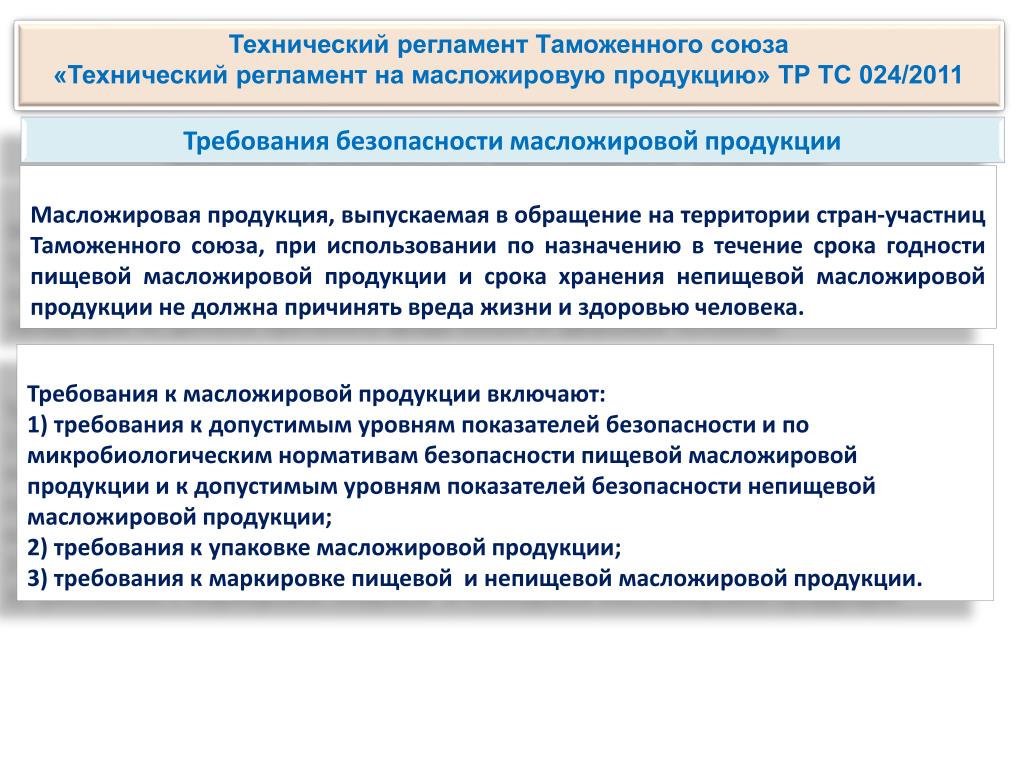 Технический регламент Таможенного союза
«Технический регламент на масложировую продукцию» ТР ТС 024/2011

Требования безопасности масложировой продукции

Масложировая продукция, выпускаемая в обращение на территории стран-участниц Таможенного союза, при использовании по назначению в течение срока годности пищевой масложировой продукции и срока хранения непищевой масложировой продукции не должна причинять вреда жизни и здоровью человека.

Требования к масложировой продукции включают:
1) требования к допустимым уровням показателей безопасности и по микробиологическим нормативам безопасности пищевой масложировой продукции и к допустимым уровням показателей безопасности непищевой масложировой продукции;
2) требования к упаковке масложировой продукции;
3) требования к маркировке пищевой и непищевой масложировой продукции.